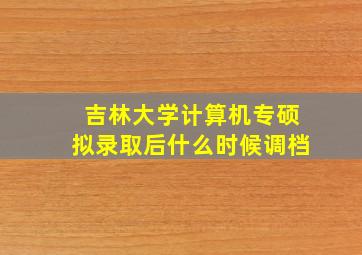 吉林大学计算机专硕
拟录取后什么时候调档